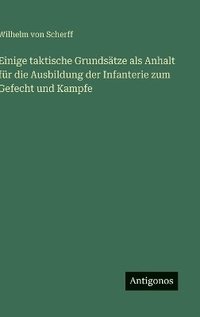 Wilhelm von Scherff

Einige taktische Grundsätze als Anhalt für die Ausbildung der Infanterie zum Gefecht und Kampfe

Antigonos